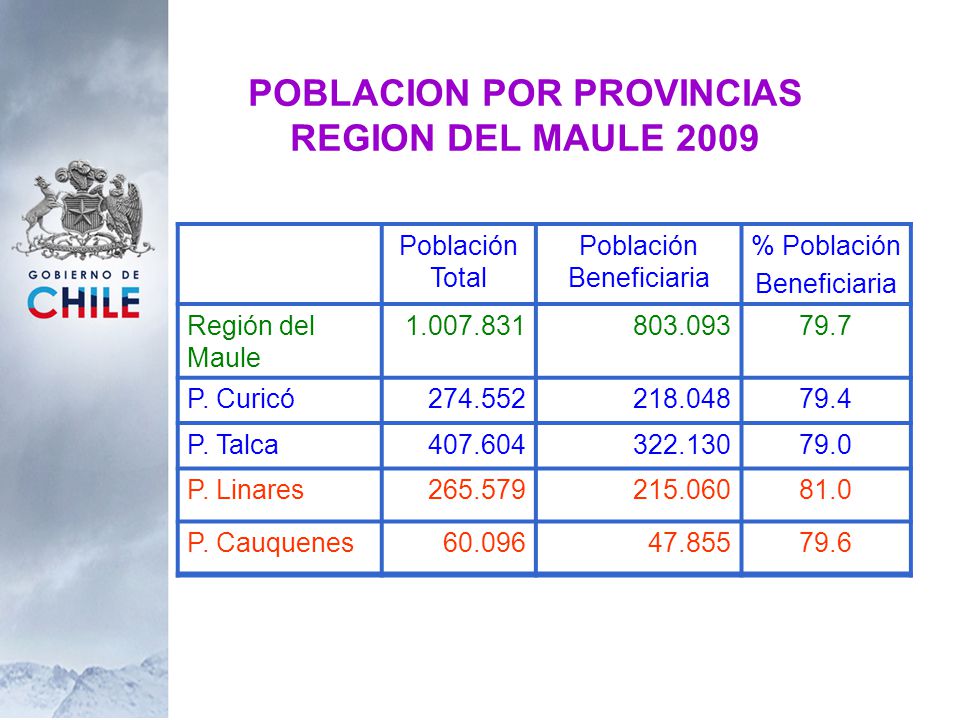 GOBIERNO DE
CHILE

POBLACION POR PROVINCIAS
REGION DEL MAULE 2009

| | Población Total | Población Beneficiaria | % Población Beneficiaria |
|---|---|---|---|
| Región del Maule | 1.007.831 | 803.093 | 79.7 |
| P. Curicó | 274.552 | 218.048 | 79.4 |
| P. Talca | 407.604 | 322.130 | 79.0 |
| P. Linares | 265.579 | 215.060 | 81.0 |
| P. Cauquenes | 60.096 | 47.855 | 79.6 |